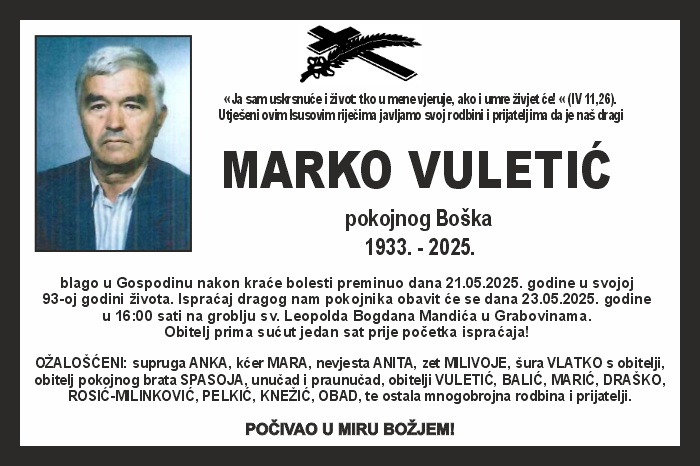 «Ja sam uskrsnuće i život: tko u mene vjeruje, ako i umre živjet će! « (IV 11,26). Utješeni ovim Isusovim riječima javljamo svoj rodbini i prijateljima da je naš dragi

MARKO VULETIĆ

pokojnog Boška

1933. - 2025.

blago u Gospodinu nakon kraće bolesti preminuo dana 21.05.2025. godine u svojoj 93-oj godini života. Ispraćaj dragog nam pokojnika obavit će se dana 23.05.2025. godine u 16:00 sati na groblju sv. Leopolda Bogdana Mandića u Grabovinama. Obitelj prima sućut jedan sat prije početka ispraćaja!

OŽALOŠĆENI: supruga ANKA, kćer MARA, nevjesta ANITA, zet MILIVOJE, šura VLATKO s obitelji, obitelj pokojnog brata SPASOJA, unučad i praunučad, obitelji VULETIĆ, BALIĆ, MARIĆ, DRAŠKO, ROSIĆ-MILINKOVIĆ, PELKIĆ, KNEŽIĆ, OBAD, te ostala mnogobrojna rodbina i prijatelji.

POČIVAO U MIRU BOŽJEM!